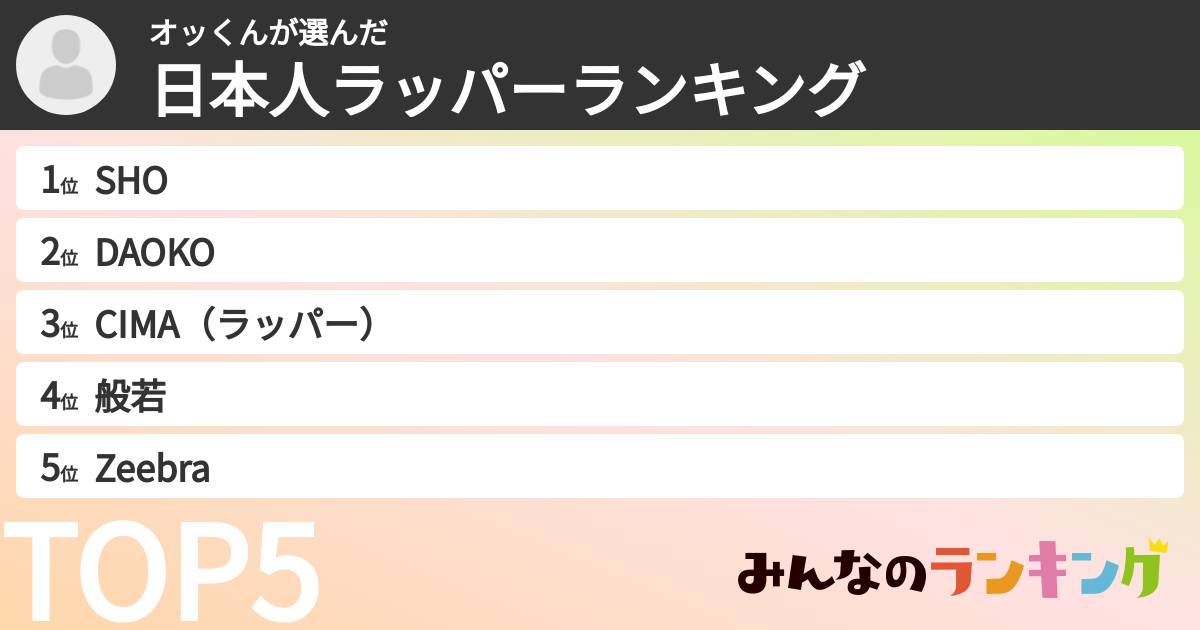 オッくんが選んだ
日本人ラッパーランキング

1位 SHO
2位 DAOKO
3位 CIMA（ラッパー）
4位 般若
5位 Zeebra

TOP5

みんなのランキング